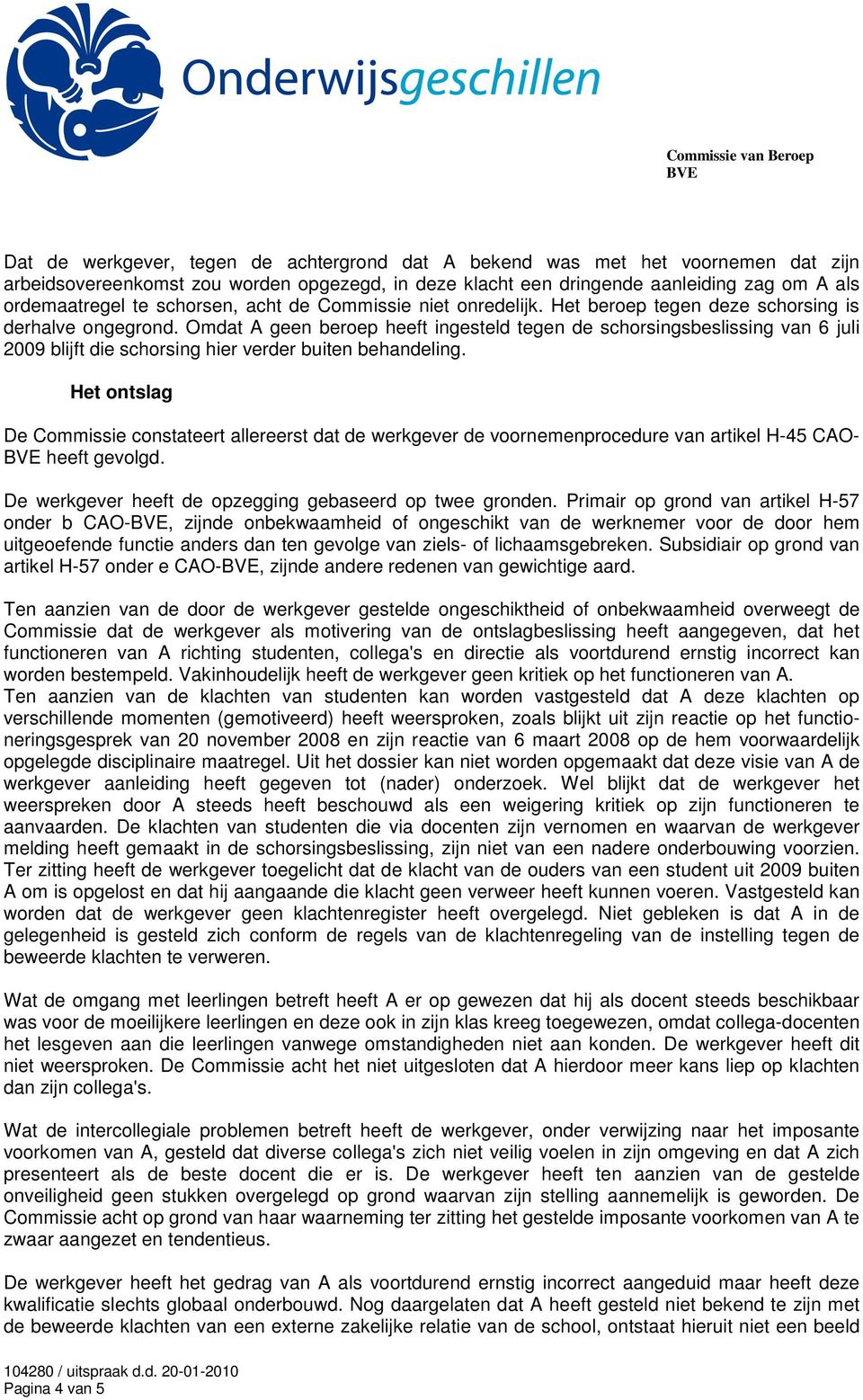 Onderwijsgeschillen

Commissie van Beroep
BVE

Dat de werkgever, tegen de achtergrond dat A bekend was met het voornemen dat zijn arbeidsovereenkomst zou worden opgezegd, in deze klacht een dringende aanleiding zag om A als ordemaatregel te schorsen, acht de Commissie niet onredelijk. Het beroep tegen deze schorsing is derhalve ongegrond. Omdat A geen beroep heeft ingesteld tegen de schorsingsbeslissing van 6 juli 2009 blijft die schorsing hier verder buiten behandeling.

Het ontslag

De Commissie constateert allereerst dat de werkgever de voornemenprocedure van artikel H-45 CAO-BVE heeft gevolgd.

De werkgever heeft de opzegging gebaseerd op twee gronden. Primair op grond van artikel H-57 onder b CAO-BVE, zijnde onbekwaamheid of ongeschikt van de werknemer voor de door hem uitgeoefende functie anders dan ten gevolge van ziels- of lichaamsgebreken. Subsidiair op grond van artikel H-57 onder e CAO-BVE, zijnde andere redenen van gewichtige aard.

Ten aanzien van de door de werkgever gestelde ongeschiktheid of onbekwaamheid overweegt de Commissie dat de werkgever als motivering van de ontslagbeslissing heeft aangegeven, dat het functioneren van A richting studenten, collega's en directie als voortdurend ernstig incorrect kan worden bestempeld. Vakinhoudelijk heeft de werkgever geen kritiek op het functioneren van A.
Ten aanzien van de klachten van studenten kan worden vastgesteld dat A deze klachten op verschillende momenten (gemotiveerd) heeft weersproken, zoals blijkt uit zijn reactie op het functioneringsgesprek van 20 november 2008 en zijn reactie van 6 maart 2008 op de hem voorwaardelijk opgelegde disciplinaire maatregel. Uit het dossier kan niet worden opgemaakt dat deze visie van A de werkgever aanleiding heeft gegeven tot (nader) onderzoek. Wel blijkt dat de werkgever het weerspreken door A steeds heeft beschouwd als een weigering kritiek op zijn functioneren te aanvaarden. De klachten van studenten die via docenten zijn vernomen en waarvan de werkgever melding heeft gemaakt in de schorsingsbeslissing, zijn niet van een nadere onderbouwing voorzien. Ter zitting heeft de werkgever toegelicht dat de klacht van de ouders van een student uit 2009 buiten A om is opgelost en dat hij aangaande die klacht geen verweer heeft kunnen voeren. Vastgesteld kan worden dat de werkgever geen klachtenregister heeft overgelegd. Niet gebleken is dat A in de gelegenheid is gesteld zich conform de regels van de klachtenregeling van de instelling tegen de beweerde klachten te verweren.

Wat de omgang met leerlingen betreft heeft A er op gewezen dat hij als docent steeds beschikbaar was voor de moeilijkere leerlingen en deze ook in zijn klas kreeg toegewezen, omdat collega-docenten het lesgeven aan die leerlingen vanwege omstandigheden niet aan konden. De werkgever heeft dit niet weersproken. De Commissie acht het niet uitgesloten dat A hierdoor meer kans liep op klachten dan zijn collega's.

Wat de intercollegiale problemen betreft heeft de werkgever, onder verwijzing naar het imposante voorkomen van A, gesteld dat diverse collega's zich niet veilig voelen in zijn omgeving en dat A zich presenteert als de beste docent die er is. De werkgever heeft ten aanzien van de gestelde onveiligheid geen stukken overgelegd op grond waarvan zijn stelling aannemelijk is geworden. De Commissie acht op grond van haar waarneming ter zitting het gestelde imposante voorkomen van A te zwaar aangezet en tendentieus.

De werkgever heeft het gedrag van A als voortdurend ernstig incorrect aangeduid maar heeft deze kwalificatie slechts globaal onderbouwd. Nog daargelaten dat A heeft gesteld niet bekend te zijn met de beweerde klachten van een externe zakelijke relatie van de school, ontstaat hieruit niet een beeld

104280 / uitspraak d.d. 20-01-2010
Pagina 4 van 5